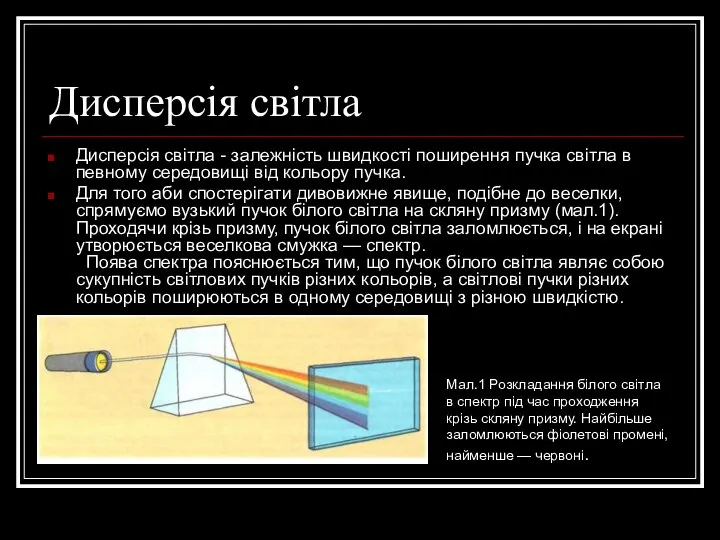 Дисперсія світла

Дисперсія світла - залежність швидкості поширення пучка світла в певному середовищі від кольору пучка.

Для того аби спостерігати дивовижне явище, подібне до веселки, спрямуємо вузький пучок білого світла на скляну призму (мал.1). Проходячи крізь призму, пучок білого світла заломлюється, і на екрані утворюється веселкова смужка — спектр.
Поява спектра пояснюється тим, що пучок білого світла являє собою сукупність світлових пучків різних кольорів, а світлові пучки різних кольорів поширюються в одному середовищі з різною швидкістю.

Мал.1 Розкладання білого світла в спектр під час проходження крізь скляну призму. Найбільше заломлюються фіолетові промені, найменше — червоні.